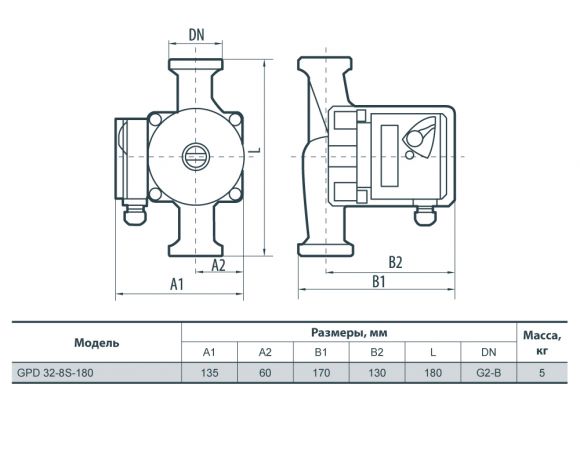 DN

L

A2

A1

B2

B1

| Модель | Размеры, мм | | | | | | Масса, кг |
|---|---|---|---|---|---|---|---|
| | A1 | A2 | B1 | B2 | L | DN | |
| GPD 32-8S-180 | 135 | 60 | 170 | 130 | 180 | G2-B | 5 |